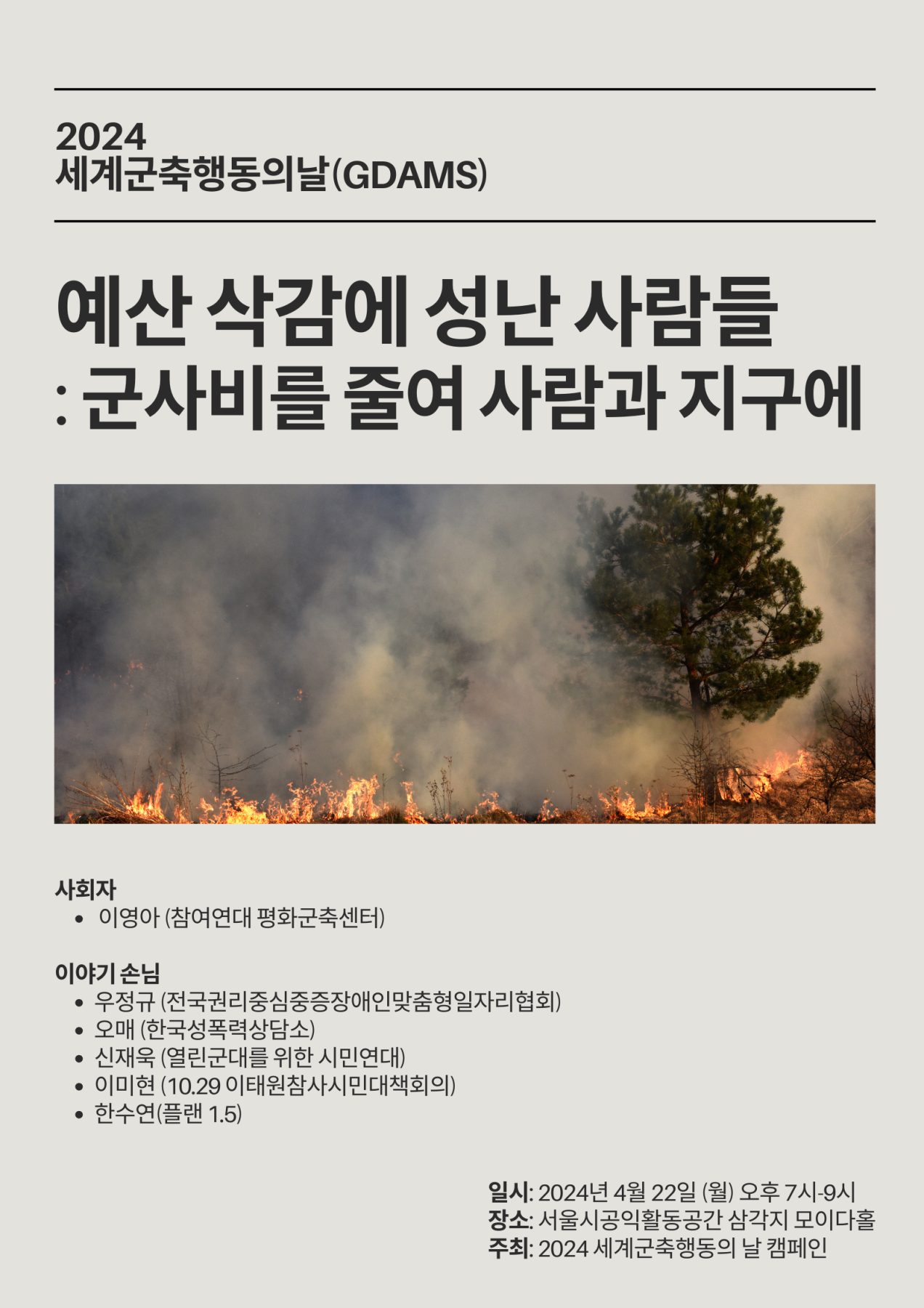 2024
세계군축행동의날(GDAMS)

예산 삭감에 성난 사람들
: 군사비를 줄여 사람과 지구에

사회자
- 이영아 (참여연대 평화군축센터)

이야기 손님
- 우정규 (전국권리중심중증장애인맞춤형일자리협회)
- 오매 (한국성폭력상담소)
- 신재욱 (열린군대를 위한 시민연대)
- 이미현 (10.29 이태원참사시민대책회의)
- 한수연(플랜 1.5)

일시: 2024년 4월 22일 (월) 오후 7시-9시
장소: 서울시공익활동공간 삼각지 모이다홀
주최: 2024 세계군축행동의 날 캠페인